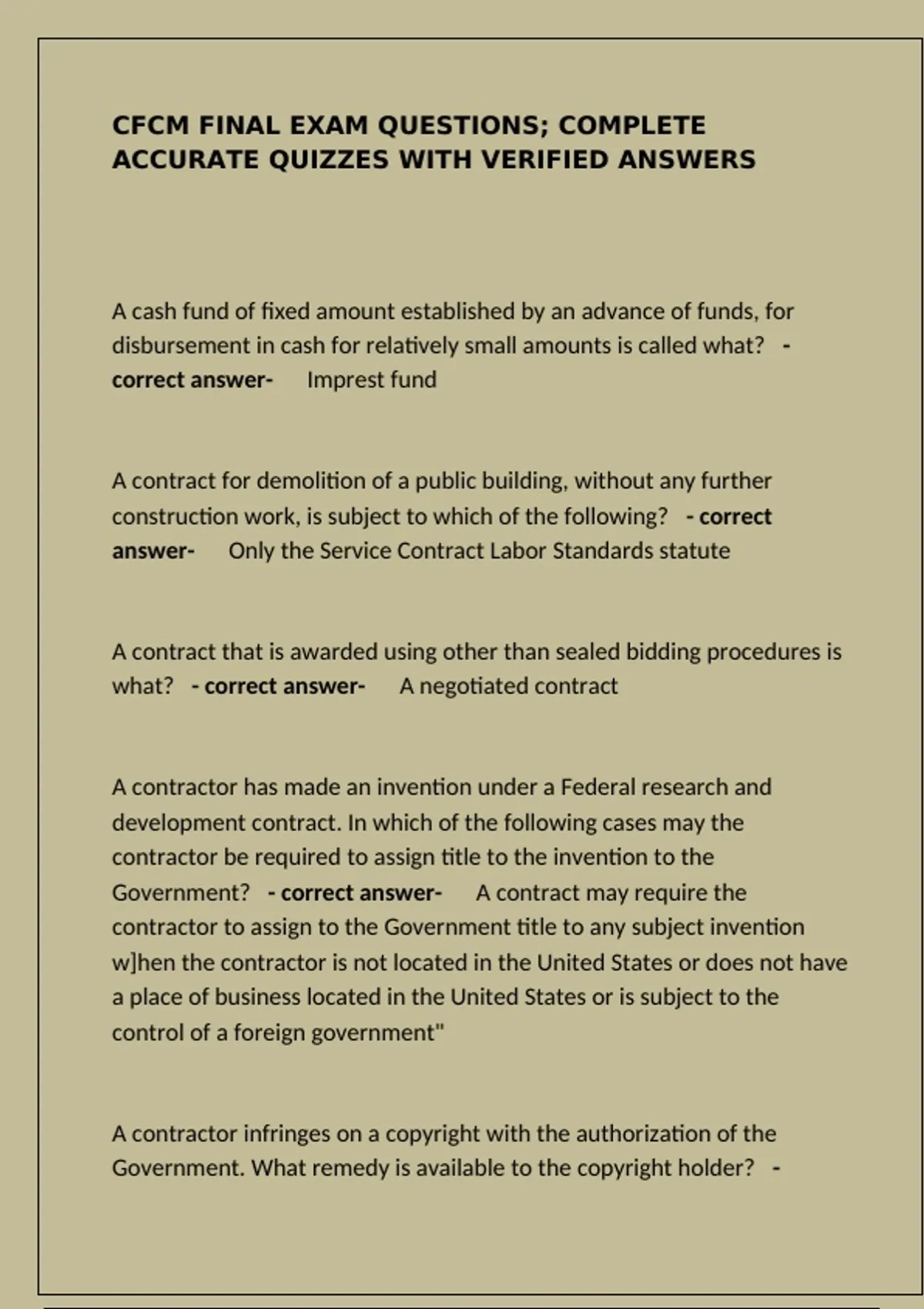 CFCM FINAL EXAM QUESTIONS; COMPLETE ACCURATE QUIZZES WITH VERIFIED ANSWERS

A cash fund of fixed amount established by an advance of funds, for disbursement in cash for relatively small amounts is called what? - correct answer- Imprest fund

A contract for demolition of a public building, without any further construction work, is subject to which of the following? - correct answer- Only the Service Contract Labor Standards statute

A contract that is awarded using other than sealed bidding procedures is what? - correct answer- A negotiated contract

A contractor has made an invention under a Federal research and development contract. In which of the following cases may the contractor be required to assign title to the invention to the Government? - correct answer- A contract may require the contractor to assign to the Government title to any subject invention w]hen the contractor is not located in the United States or does not have a place of business located in the United States or is subject to the control of a foreign government"

A contractor infringes on a copyright with the authorization of the Government. What remedy is available to the copyright holder? -